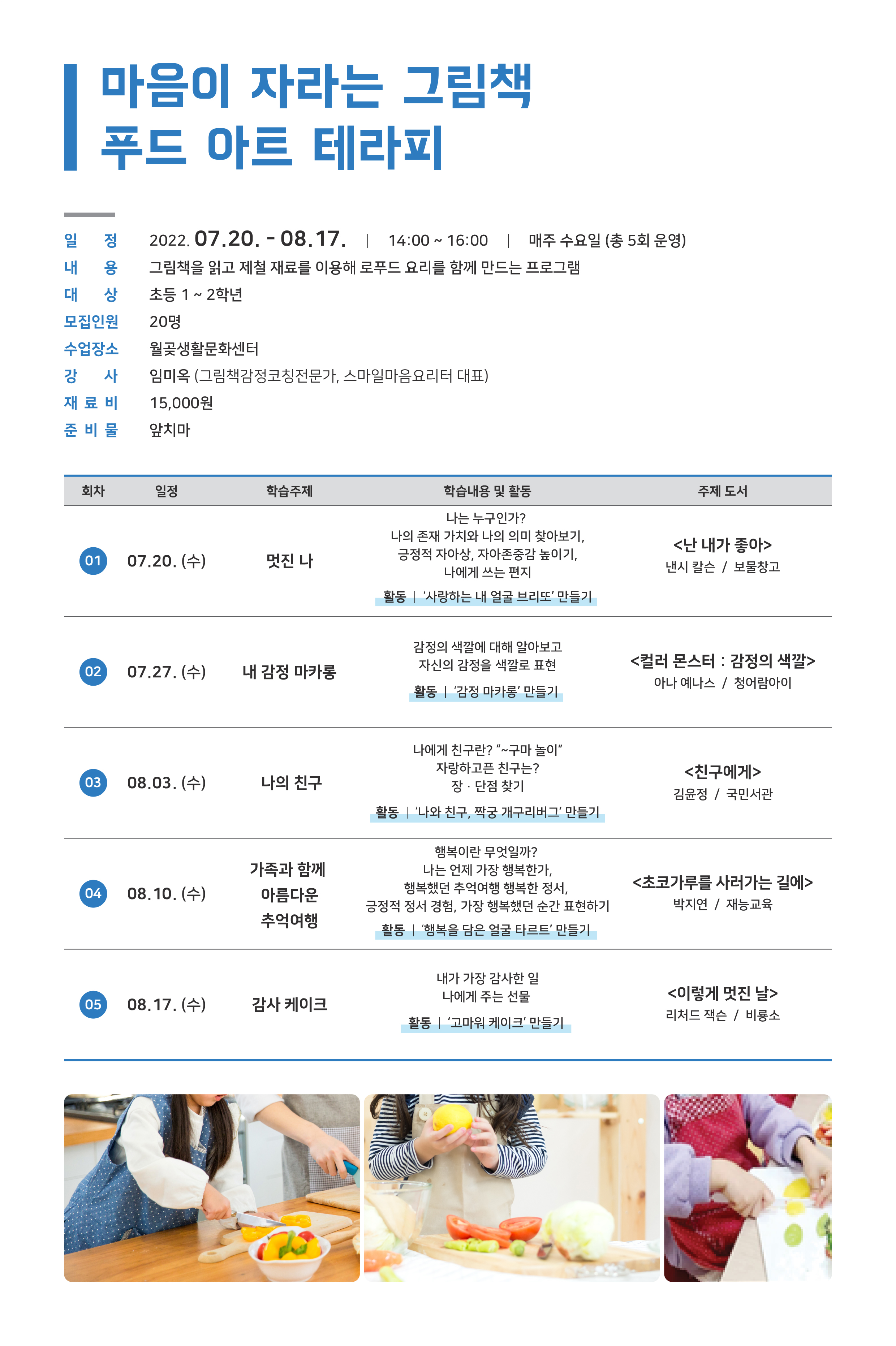 마음이 자라는 그림책
푸드 아트 테라피

일 정 2022. 07.20. - 08.17. | 14:00 ~ 16:00 | 매주 수요일 (총 5회 운영)
내 용 그림책을 읽고 제철 재료를 이용해 로푸드 요리를 함께 만드는 프로그램
대 상 초등 1 ~ 2학년
모집인원 20명
수업장소 월곶생활문화센터
강 사 임미옥 (그림책감정코칭전문가, 스마일마음요리터 대표)
재 료 비 15,000원
준 비 물 앞치마

| 회차 | 일정 | 학습주제 | 학습내용 및 활동 | 주제 도서 |
|---|---|---|---|---|
| 01 | 07.20. (수) | 멋진 나 | 나는 누구인가? 나의 존재 가치와 나의 의미 찾아보기, 긍정적 자아상, 자아존중감 높이기, 나에게 쓰는 편지 활동 \| '사랑하는 내 얼굴 브리또' 만들기 | <난 내가 좋아> 낸시 칼슨 / 보물창고 |
| 02 | 07.27. (수) | 내 감정 마카롱 | 감정의 색깔에 대해 알아보고 자신의 감정을 색깔로 표현 활동 \| '감정 마카롱' 만들기 | <컬러 몬스터 : 감정의 색깔> 아나 예나스 / 청어람아이 |
| 03 | 08.03. (수) | 나의 친구 | 나에게 친구란? "~구마 놀이" 자랑하고픈 친구는? 장 · 단점 찾기 활동 \| '나와 친구, 짝궁 개구리버그' 만들기 | <친구에게> 김윤정 / 국민서관 |
| 04 | 08.10. (수) | 가족과 함께 아름다운 추억여행 | 행복이란 무엇일까? 나는 언제 가장 행복한가, 행복했던 추억여행 행복한 정서, 긍정적 정서 경험, 가장 행복했던 순간 표현하기 활동 \| '행복을 담은 얼굴 타르트' 만들기 | <초코가루를 사러가는 길에> 박지연 / 재능교육 |
| 05 | 08.17. (수) | 감사 케이크 | 내가 가장 감사한 일 나에게 주는 선물 활동 \| '고마워 케이크' 만들기 | <이렇게 멋진 날> 리처드 잭슨 / 비룡소 |